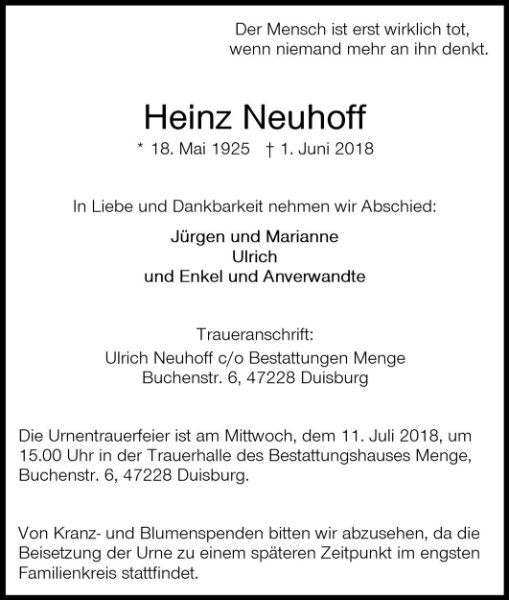 Der Mensch ist erst wirklich tot,
wenn niemand mehr an ihn denkt.

Heinz Neuhoff

* 18. Mai 1925 † 1. Juni 2018

In Liebe und Dankbarkeit nehmen wir Abschied:

Jürgen und Marianne
Ulrich
und Enkel und Anverwandte

Traueranschrift:
Ulrich Neuhoff c/o Bestattungen Menge
Buchenstr. 6, 47228 Duisburg

Die Urnentrauerfeier ist am Mittwoch, dem 11. Juli 2018, um 15.00 Uhr in der Trauerhalle des Bestattungshauses Menge, Buchenstr. 6, 47228 Duisburg.

Von Kranz- und Blumenspenden bitten wir abzusehen, da die Beisetzung der Urne zu einem späteren Zeitpunkt im engsten Familienkreis stattfindet.